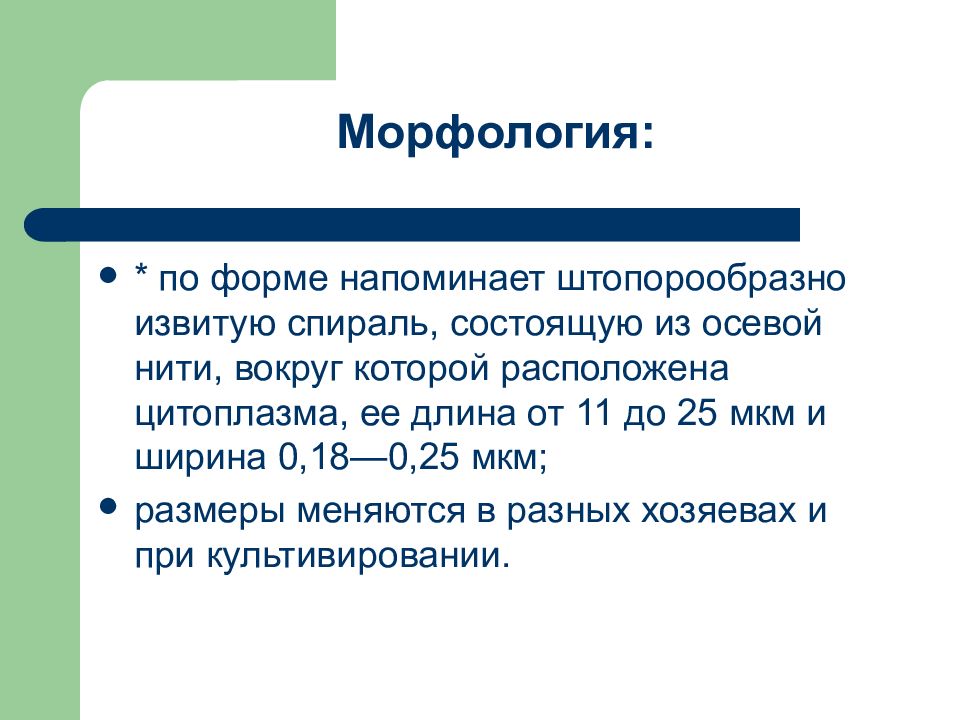 Морфология:

- * по форме напоминает штопорообразно извитую спираль, состоящую из осевой нити, вокруг которой расположена цитоплазма, ее длина от 11 до 25 мкм и ширина 0,18—0,25 мкм;
- размеры меняются в разных хозяевах и при культивировании.